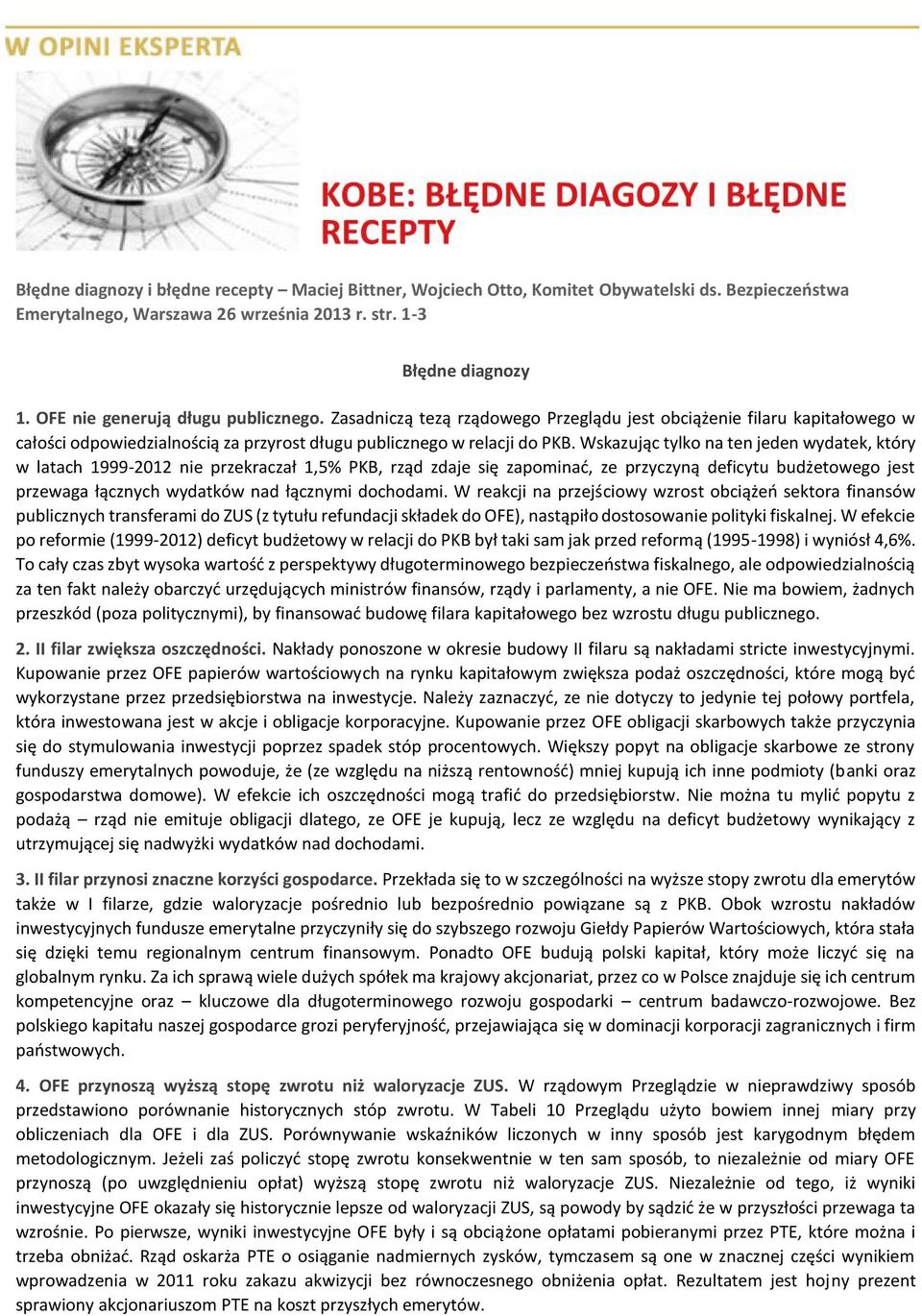 W OPINI EKSPERTA

KOBE: BŁĘDNE DIAGOZY I BŁĘDNE RECEPTY

Błędne diagnozy i błędne recepty – Maciej Bittner, Wojciech Otto, Komitet Obywatelski ds. Bezpieczeństwa Emerytalnego, Warszawa 26 września 2013 r. str. 1-3

Błędne diagnozy

1. OFE nie generują długu publicznego. Zasadniczą tezą rządowego Przeglądu jest obciążenie filaru kapitałowego w całości odpowiedzialnością za przyrost długu publicznego w relacji do PKB. Wskazując tylko na ten jeden wydatek, który w latach 1999-2012 nie przekraczał 1,5% PKB, rząd zdaje się zapominać, ze przyczyną deficytu budżetowego jest przewaga łącznych wydatków nad łącznymi dochodami. W reakcji na przejściowy wzrost obciążeń sektora finansów publicznych transferami do ZUS (z tytułu refundacji składek do OFE), nastąpiło dostosowanie polityki fiskalnej. W efekcie po reformie (1999-2012) deficyt budżetowy w relacji do PKB był taki sam jak przed reformą (1995-1998) i wyniósł 4,6%. To cały czas zbyt wysoka wartość z perspektywy długoterminowego bezpieczeństwa fiskalnego, ale odpowiedzialnością za ten fakt należy obarczyć urzędujących ministrów finansów, rządy i parlamenty, a nie OFE. Nie ma bowiem, żadnych przeszkód (poza politycznymi), by finansować budowę filara kapitałowego bez wzrostu długu publicznego.

2. II filar zwiększa oszczędności. Nakłady ponoszone w okresie budowy II filaru są nakładami stricte inwestycyjnymi. Kupowanie przez OFE papierów wartościowych na rynku kapitałowym zwiększa podaż oszczędności, które mogą być wykorzystane przez przedsiębiorstwa na inwestycje. Należy zaznaczyć, ze nie dotyczy to jedynie tej połowy portfela, która inwestowana jest w akcje i obligacje korporacyjne. Kupowanie przez OFE obligacji skarbowych także przyczynia się do stymulowania inwestycji poprzez spadek stóp procentowych. Większy popyt na obligacje skarbowe ze strony funduszy emerytalnych powoduje, że (ze względu na niższą rentowność) mniej kupują ich inne podmioty (banki oraz gospodarstwa domowe). W efekcie ich oszczędności mogą trafić do przedsiębiorstw. Nie można tu mylić popytu z podażą – rząd nie emituje obligacji dlatego, ze OFE je kupują, lecz ze względu na deficyt budżetowy wynikający z utrzymującej się nadwyżki wydatków nad dochodami.

3. II filar przynosi znaczne korzyści gospodarce. Przekłada się to w szczególności na wyższe stopy zwrotu dla emerytów także w I filarze, gdzie waloryzacje pośrednio lub bezpośrednio powiązane są z PKB. Obok wzrostu nakładów inwestycyjnych fundusze emerytalne przyczyniły się do szybszego rozwoju Giełdy Papierów Wartościowych, która stała się dzięki temu regionalnym centrum finansowym. Ponadto OFE budują polski kapitał, który może liczyć się na globalnym rynku. Za ich sprawą wiele dużych spółek ma krajowy akcjonariat, przez co w Polsce znajduje się ich centrum kompetencyjne oraz – kluczowe dla długoterminowego rozwoju gospodarki – centrum badawczo-rozwojowe. Bez polskiego kapitału naszej gospodarce grozi peryferyjność, przejawiająca się w dominacji korporacji zagranicznych i firm państwowych.

4. OFE przynoszą wyższą stopę zwrotu niż waloryzacje ZUS. W rządowym Przeglądzie w nieprawdziwy sposób przedstawiono porównanie historycznych stóp zwrotu. W Tabeli 10 Przeglądu użyto bowiem innej miary przy obliczeniach dla OFE i dla ZUS. Porównywanie wskaźników liczonych w inny sposób jest karygodnym błędem metodologicznym. Jeżeli zaś policzyć stopę zwrotu konsekwentnie w ten sam sposób, to niezależnie od miary OFE przynoszą (po uwzględnieniu opłat) wyższą stopę zwrotu niż waloryzacje ZUS. Niezależnie od tego, iż wyniki inwestycyjne OFE okazały się historycznie lepsze od waloryzacji ZUS, są powody by sądzić że w przyszłości przewaga ta wzrośnie. Po pierwsze, wyniki inwestycyjne OFE były i są obciążone opłatami pobieranymi przez PTE, które można i trzeba obniżać. Rząd oskarża PTE o osiąganie nadmiernych zysków, tymczasem są one w znacznej części wynikiem wprowadzenia w 2011 roku zakazu akwizycji bez równoczesnego obniżenia opłat. Rezultatem jest hojny prezent sprawiony akcjonariuszom PTE na koszt przyszłych emerytów.